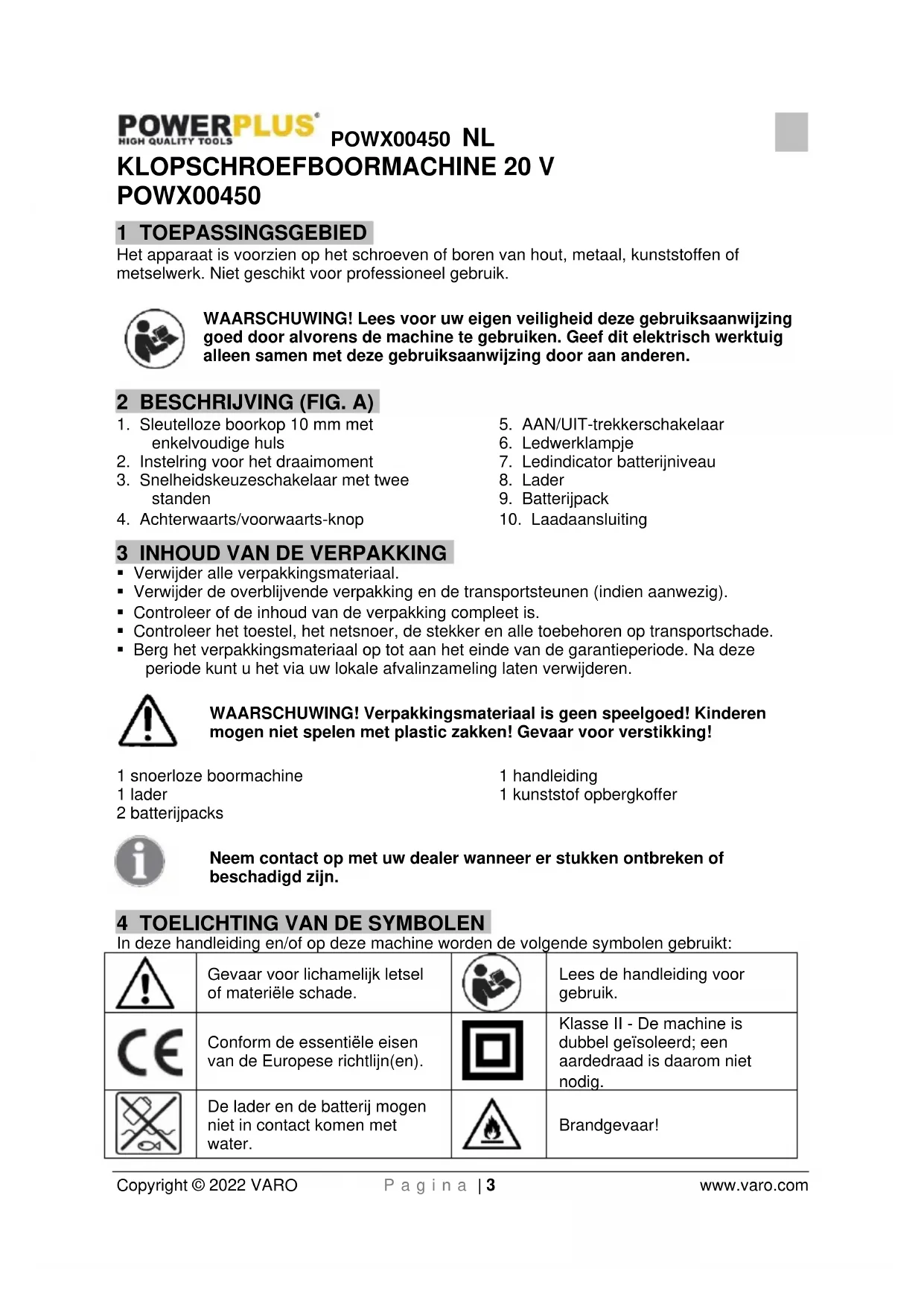 POWERPLUS HIGH QUALITY TOOLS POWX00450 NL
KLOPSCHROEFBOORMACHINE 20 V
POWX00450

1 TOEPASSINGSGEBIED
Het apparaat is voorzien op het schroeven of boren van hout, metaal, kunststoffen of metselwerk. Niet geschikt voor professioneel gebruik.

WAARSCHUWING! Lees voor uw eigen veiligheid deze gebruiksaanwijzing goed door alvorens de machine te gebruiken. Geef dit elektrisch werktuig alleen samen met deze gebruiksaanwijzing door aan anderen.

2 BESCHRIJVING (FIG. A)
1. Sleutelloze boorkop 10 mm met enkelvoudige huls
2. Instelring voor het draaimoment
3. Snelheidskeuzeschakelaar met twee standen
4. Achterwaarts/voorwaarts-knop

5. AAN/UIT-trekkerschakelaar
6. Ledwerklampje
7. Ledindicator batterijniveau
8. Lader
9. Batterijpack
10. Laadaansluiting

3 INHOUD VAN DE VERPAKKING
▪ Verwijder alle verpakkingsmateriaal.
▪ Verwijder de overblijvende verpakking en de transportsteunen (indien aanwezig).
▪ Controleer of de inhoud van de verpakking compleet is.
▪ Controleer het toestel, het netsnoer, de stekker en alle toebehoren op transportschade.
▪ Berg het verpakkingsmateriaal op tot aan het einde van de garantieperiode. Na deze periode kunt u het via uw lokale afvalinzameling laten verwijderen.

WAARSCHUWING! Verpakkingsmateriaal is geen speelgoed! Kinderen mogen niet spelen met plastic zakken! Gevaar voor verstikking!

1 snoerloze boormachine
1 lader
2 batterijpacks

1 handleiding
1 kunststof opbergkoffer

Neem contact op met uw dealer wanneer er stukken ontbreken of beschadigd zijn.

4 TOELICHTING VAN DE SYMBOLEN
In deze handleiding en/of op deze machine worden de volgende symbolen gebruikt:

| | Gevaar voor lichamelijk letsel of materiële schade. | | Lees de handleiding voor gebruik. |
|---|---|---|---|
| CE | Conform de essentiële eisen van de Europese richtlijn(en). | | Klasse II - De machine is dubbel geïsoleerd; een aardedraad is daarom niet nodig. |
| | De lader en de batterij mogen niet in contact komen met water. | | Brandgevaar! |

Copyright © 2022 VARO Pagina | 3 www.varo.com